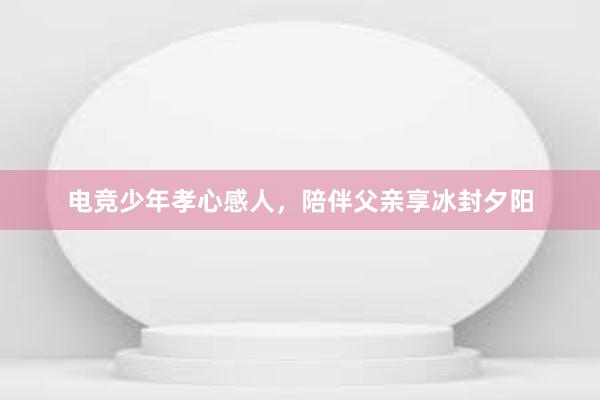 电竞少年孝心感人，陪伴父亲享冰封夕阳